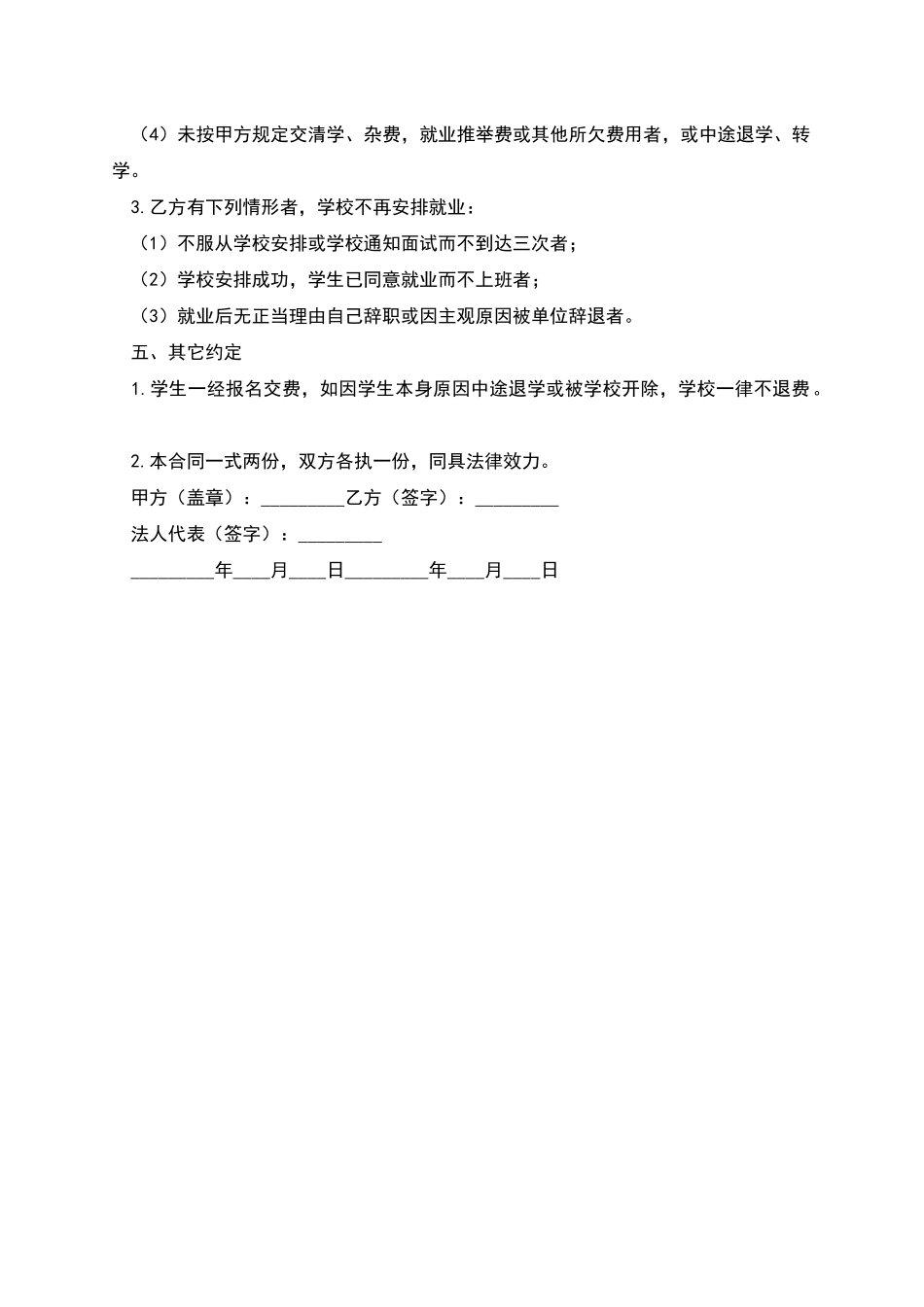 （4）未按甲方规定交清学、杂费，就业推举费或其他所欠费用者，或中途退学、转学。

3.乙方有下列情形者，学校不再安排就业：

（1）不服从学校安排或学校通知面试而不到达三次者；

（2）学校安排成功，学生已同意就业而不上班者；

（3）就业后无正当理由自己辞职或因主观原因被单位辞退者。

五、其它约定

1.学生一经报名交费，如因学生本身原因中途退学或被学校开除，学校一律不退费。

2.本合同一式两份，双方各执一份，同具法律效力。

甲方（盖章）：____乙方（签字）：____

法人代表（签字）：____

____年____月____日____年____月____日